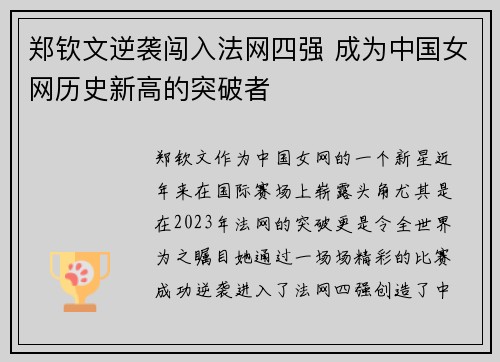 郑钦文逆袭闯入法网四强 成为中国女网历史新高的突破者

郑钦文作为中国女网的一个新星近年来在国际赛场上崭露头角尤其是在2023年法网的突破更是令全世界为之瞩目她通过一场场精彩的比赛成功逆袭进入了法网四强创造了中